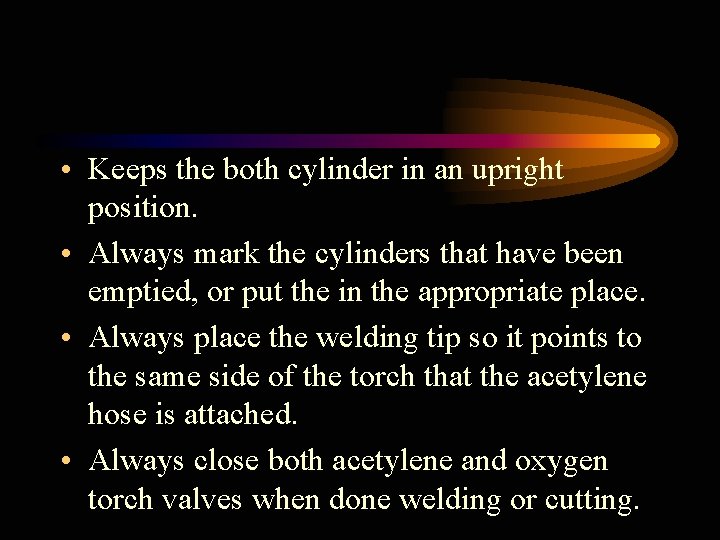 • Keeps the both cylinder in an upright position.
• Always mark the cylinders that have been emptied, or put the in the appropriate place.
• Always place the welding tip so it points to the same side of the torch that the acetylene hose is attached.
• Always close both acetylene and oxygen torch valves when done welding or cutting.